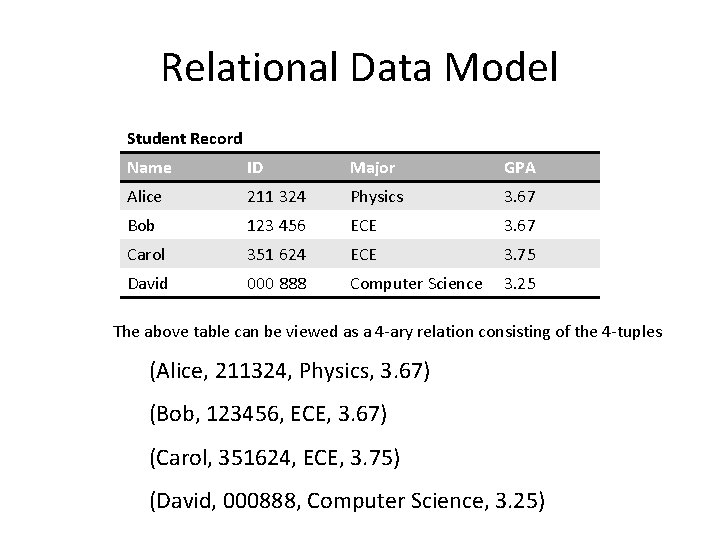 Relational Data Model

Student Record

| Name | ID | Major | GPA |
|---|---|---|---|
| Alice | 211 324 | Physics | 3.67 |
| Bob | 123 456 | ECE | 3.67 |
| Carol | 351 624 | ECE | 3.75 |
| David | 000 888 | Computer Science | 3.25 |

The above table can be viewed as a 4-ary relation consisting of the 4-tuples

(Alice, 211324, Physics, 3.67)

(Bob, 123456, ECE, 3.67)

(Carol, 351624, ECE, 3.75)

(David, 000888, Computer Science, 3.25)